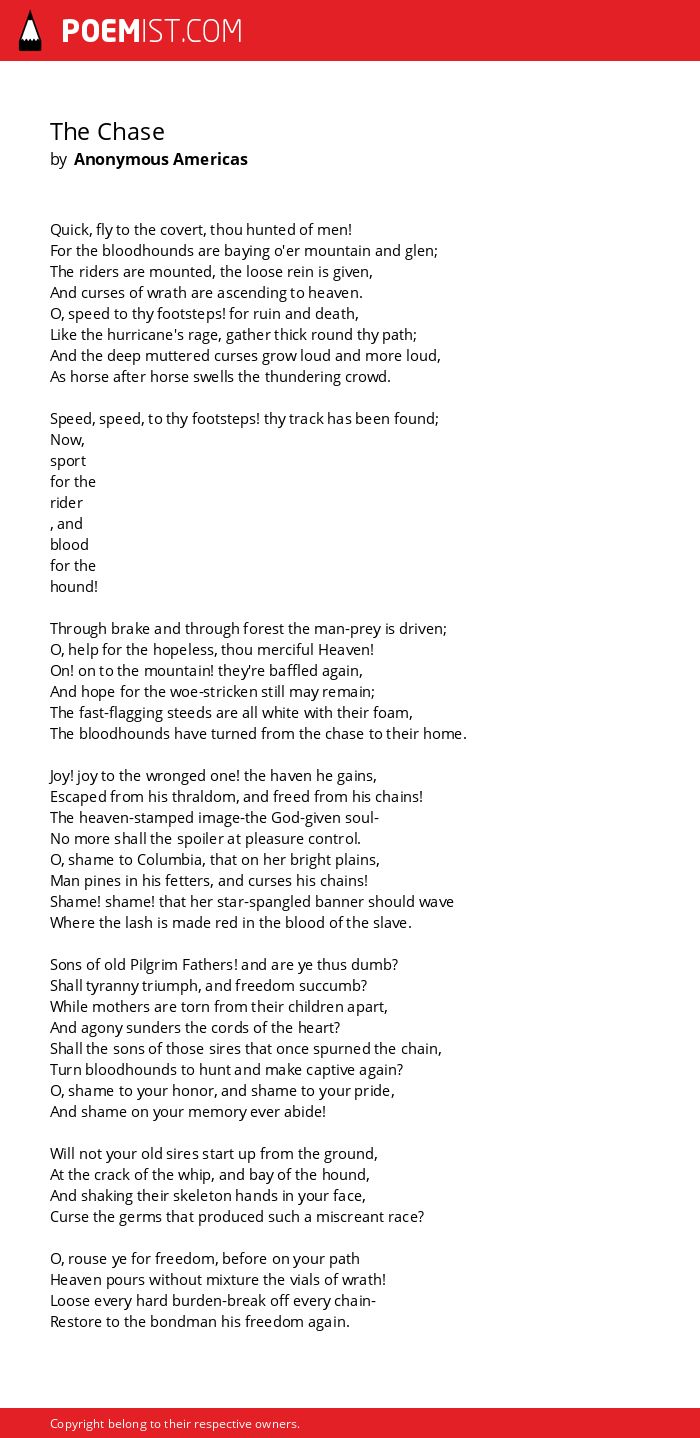 POEMIST.COM

The Chase
by Anonymous Americas

Quick, fly to the covert, thou hunted of men!
For the bloodhounds are baying o'er mountain and glen;
The riders are mounted, the loose rein is given,
And curses of wrath are ascending to heaven.
O, speed to thy footsteps! for ruin and death,
Like the hurricane's rage, gather thick round thy path;
And the deep muttered curses grow loud and more loud,
As horse after horse swells the thundering crowd.

Speed, speed, to thy footsteps! thy track has been found;
Now,
sport
for the
rider
, and
blood
for the
hound!

Through brake and through forest the man-prey is driven;
O, help for the hopeless, thou merciful Heaven!
On! on to the mountain! they're baffled again,
And hope for the woe-stricken still may remain;
The fast-flagging steeds are all white with their foam,
The bloodhounds have turned from the chase to their home.

Joy! joy to the wronged one! the haven he gains,
Escaped from his thraldom, and freed from his chains!
The heaven-stamped image-the God-given soul-
No more shall the spoiler at pleasure control.
O, shame to Columbia, that on her bright plains,
Man pines in his fetters, and curses his chains!
Shame! shame! that her star-spangled banner should wave
Where the lash is made red in the blood of the slave.

Sons of old Pilgrim Fathers! and are ye thus dumb?
Shall tyranny triumph, and freedom succumb?
While mothers are torn from their children apart,
And agony sunders the cords of the heart?
Shall the sons of those sires that once spurned the chain,
Turn bloodhounds to hunt and make captive again?
O, shame to your honor, and shame to your pride,
And shame on your memory ever abide!

Will not your old sires start up from the ground,
At the crack of the whip, and bay of the hound,
And shaking their skeleton hands in your face,
Curse the germs that produced such a miscreant race?

O, rouse ye for freedom, before on your path
Heaven pours without mixture the vials of wrath!
Loose every hard burden-break off every chain-
Restore to the bondman his freedom again.

Copyright belong to their respective owners.